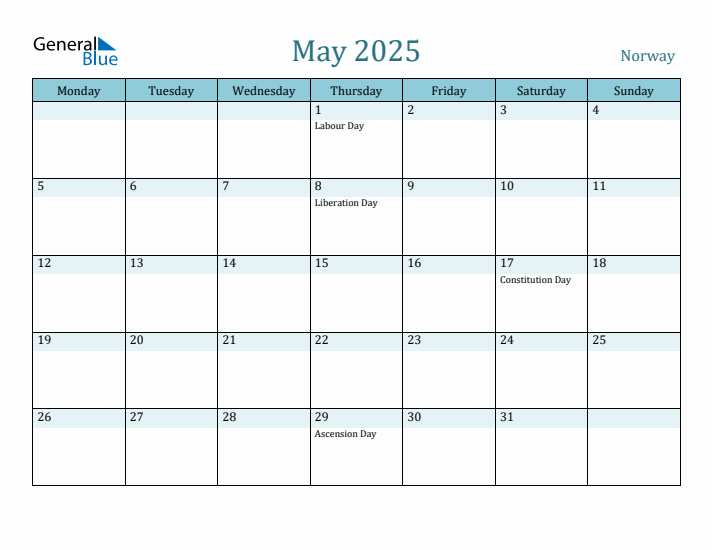 General Blue

May 2025

Norway

| Monday | Tuesday | Wednesday | Thursday | Friday | Saturday | Sunday |
|---|---|---|---|---|---|---|
| | | | 1 Labour Day | 2 | 3 | 4 |
| 5 | 6 | 7 | 8 Liberation Day | 9 | 10 | 11 |
| 12 | 13 | 14 | 15 | 16 | 17 Constitution Day | 18 |
| 19 | 20 | 21 | 22 | 23 | 24 | 25 |
| 26 | 27 | 28 | 29 Ascension Day | 30 | 31 | |